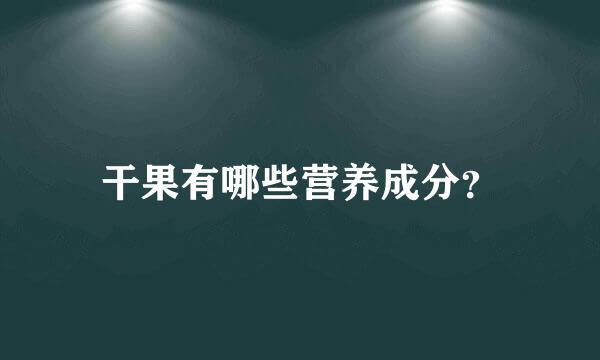 干果有哪些营养成分?